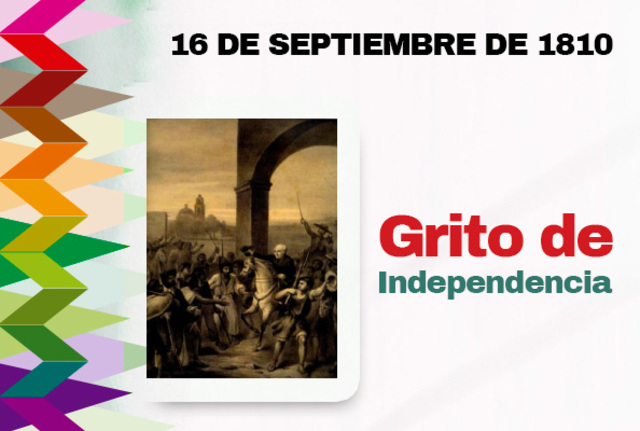 16 DE SEPTIEMBRE DE 1810

Grito de
Independencia